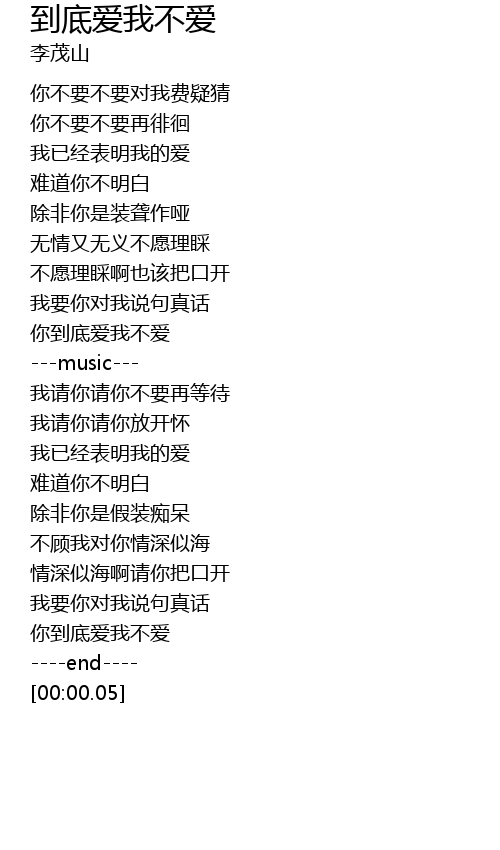 到底爱我不爱
李茂山

你不要不要对我费疑猜
你不要不要再徘徊
我已经表明我的爱
难道你不明白
除非你是装聋作哑
无情又无义不愿理睬
不愿理睬啊也该把口开
我要你对我说句真话
你到底爱我不爱
---music---
我请你请你不要再等待
我请你请你放开怀
我已经表明我的爱
难道你不明白
除非你是假装痴呆
不顾我对你情深似海
情深似海啊请你把口开
我要你对我说句真话
你到底爱我不爱
----end----
[00:00.05]